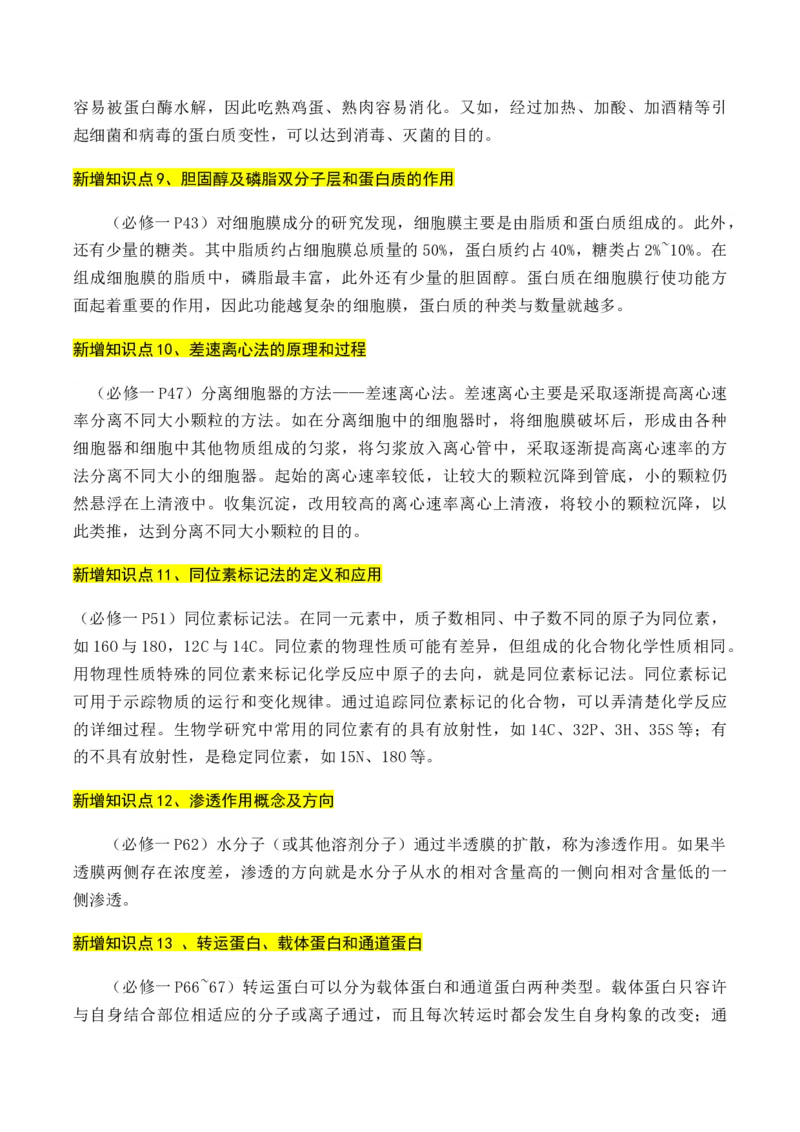 容易被蛋白酶水解，因此吃熟鸡蛋、熟肉容易消化。又如，经过加热、加酸、加酒精等引起细菌和病毒的蛋白质变性，可以达到消毒、灭菌的目的。

新增知识点9、胆固醇及磷脂双分子层和蛋白质的作用

（必修一P43）对细胞膜成分的研究发现，细胞膜主要是由脂质和蛋白质组成的。此外，还有少量的糖类。其中脂质约占细胞膜总质量的50%，蛋白质约占40%，糖类占2%~10%。在组成细胞膜的脂质中，磷脂最丰富，此外还有少量的胆固醇。蛋白质在细胞膜行使功能方面起着重要的作用，因此功能越复杂的细胞膜，蛋白质的种类与数量就越多。

新增知识点10、差速离心法的原理和过程

（必修一P47）分离细胞器的方法——差速离心法。差速离心主要是采取逐渐提高离心速率分离不同大小颗粒的方法。如在分离细胞中的细胞器时，将细胞膜破坏后，形成由各种细胞器和细胞中其他物质组成的匀浆，将匀浆放入离心管中，采取逐渐提高离心速率的方法分离不同大小的细胞器。起始的离心速率较低，让较大的颗粒沉降到管底，小的颗粒仍然悬浮在上清液中。收集沉淀，改用较高的离心速率离心上清液，将较小的颗粒沉降，以此类推，达到分离不同大小颗粒的目的。

新增知识点11、同位素标记法的定义和应用

（必修一P51）同位素标记法。在同一元素中，质子数相同、中子数不同的原子为同位素，如16O与18O，12C与14C。同位素的物理性质可能有差异，但组成的化合物化学性质相同。用物理性质特殊的同位素来标记化学反应中原子的去向，就是同位素标记法。同位素标记可用于示踪物质的运行和变化规律。通过追踪同位素标记的化合物，可以弄清楚化学反应的详细过程。生物学研究中常用的同位素有的具有放射性，如14C、32P、3H、35S等；有的不具有放射性，是稳定同位素，如15N、18O等。

新增知识点12、渗透作用概念及方向

（必修一P62）水分子（或其他溶剂分子）通过半透膜的扩散，称为渗透作用。如果半透膜两侧存在浓度差，渗透的方向就是水分子从水的相对含量高的一侧向相对含量低的一侧渗透。

新增知识点13 、转运蛋白、载体蛋白和通道蛋白

（必修一P66~67）转运蛋白可以分为载体蛋白和通道蛋白两种类型。载体蛋白只容许与自身结合部位相适应的分子或离子通过，而且每次转运时都会发生自身构象的改变；通